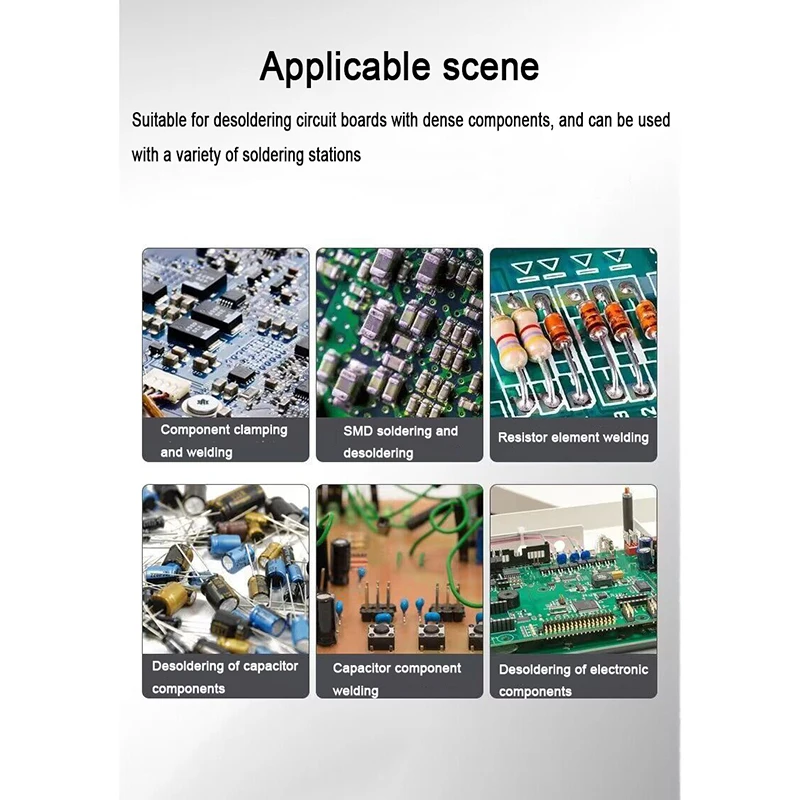 Applicable scene

Suitable for desoldering circuit boards with dense components, and can be used with a variety of soldering stations

Component clamping and welding

SMD soldering and desoldering

Resistor element welding

Desoldering of capacitor components

Capacitor component welding

Desoldering of electronic components